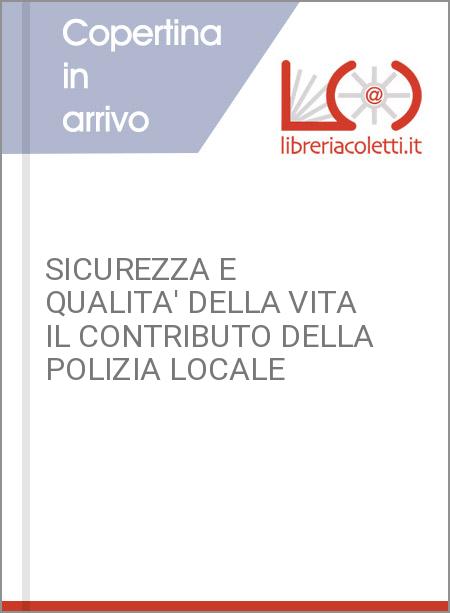 Copertina in arrivo

@

libreriacoletti.it

SICUREZZA E QUALITA' DELLA VITA IL CONTRIBUTO DELLA POLIZIA LOCALE